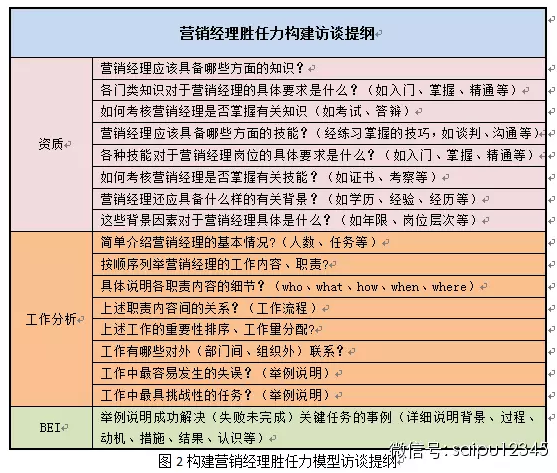 | 营销经理胜任力构建访谈提纲 | |
|---|---|
| 资质 | 营销经理应该具备哪些方面的知识？ |
| | 各门类知识对于营销经理的具体要求是什么？（如入门、掌握、精通等） |
| | 如何考核营销经理是否掌握有关知识（如考试、答辩） |
| | 营销经理应该具备哪些方面的技能？（经练习掌握的技巧，如谈判、沟通等） |
| | 各种技能对于营销经理岗位的具体要求是什么？（如入门、掌握、精通等） |
| | 如何考核营销经理是否掌握有关技能？（如证书、考察等） |
| | 营销经理还应具备什么样的有关背景？（如学历、经验、经历等） |
| | 这些背景因素对于营销经理具体是什么？（如年限、岗位层次等） |
| 工作分析 | 简单介绍营销经理的基本情况?（人数、任务等） |
| | 按顺序列举营销经理的工作内容、职责? |
| | 具体说明各职责内容的细节？（who、what、how、when、where） |
| | 上述职责内容间的关系？（工作流程） |
| | 上述工作的重要性排序、工作量分配? |
| | 工作有哪些对外（部门间、组织外）联系？ |
| | 工作中最容易发生的失误？（举例说明） |
| | 工作中最具挑战性的任务？（举例说明） |
| BEI | 举例说明成功解决（失败未完成）关键任务的事例（详细说明背景、过程、动机、措施、结果、认识等） |

图 2 构建营销经理胜任力模型访谈提纲

微信号：saipu12345